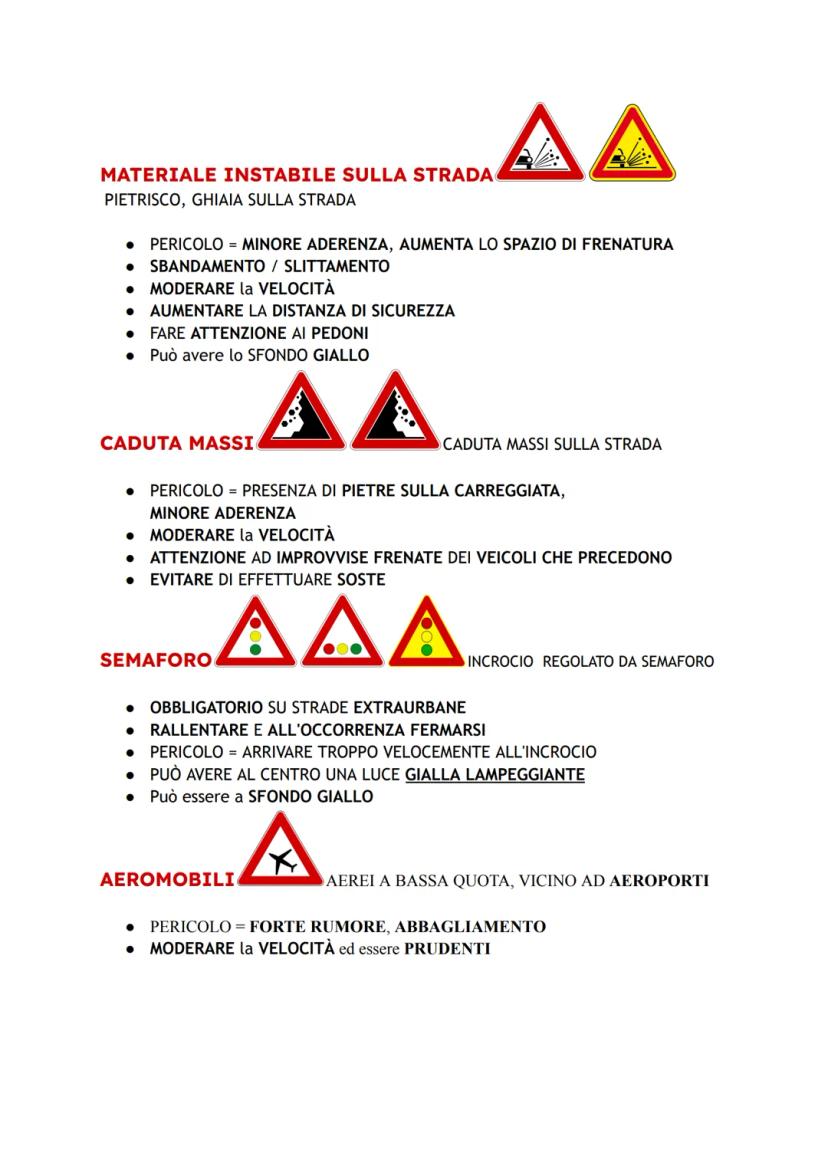 MATERIALE INSTABILE SULLA STRADA
PIETRISCO, GHIAIA SULLA STRADA

- PERICOLO = MINORE ADERENZA, AUMENTA LO SPAZIO DI FRENATURA
- SBANDAMENTO / SLITTAMENTO
- MODERARE la VELOCITÀ
- AUMENTARE LA DISTANZA DI SICUREZZA
- FARE ATTENZIONE AI PEDONI
- Può avere lo SFONDO GIALLO

CADUTA MASSI CADUTA MASSI SULLA STRADA

- PERICOLO = PRESENZA DI PIETRE SULLA CARREGGIATA, MINORE ADERENZA
- MODERARE la VELOCITÀ
- ATTENZIONE AD IMPROVVISE FRENATE DEI VEICOLI CHE PRECEDONO
- EVITARE DI EFFETTUARE SOSTE

SEMAFORO INCROCIO REGOLATO DA SEMAFORO

- OBBLIGATORIO SU STRADE EXTRAURBANE
- RALLENTARE E ALL'OCCORRENZA FERMARSI
- PERICOLO = ARRIVARE TROPPO VELOCEMENTE ALL'INCROCIO
- PUÒ AVERE AL CENTRO UNA LUCE GIALLA LAMPEGGIANTE
- Può essere a SFONDO GIALLO

AEROMOBILI AEREI A BASSA QUOTA, VICINO AD AEROPORTI

- PERICOLO = FORTE RUMORE, ABBAGLIAMENTO
- MODERARE la VELOCITÀ ed essere PRUDENTI